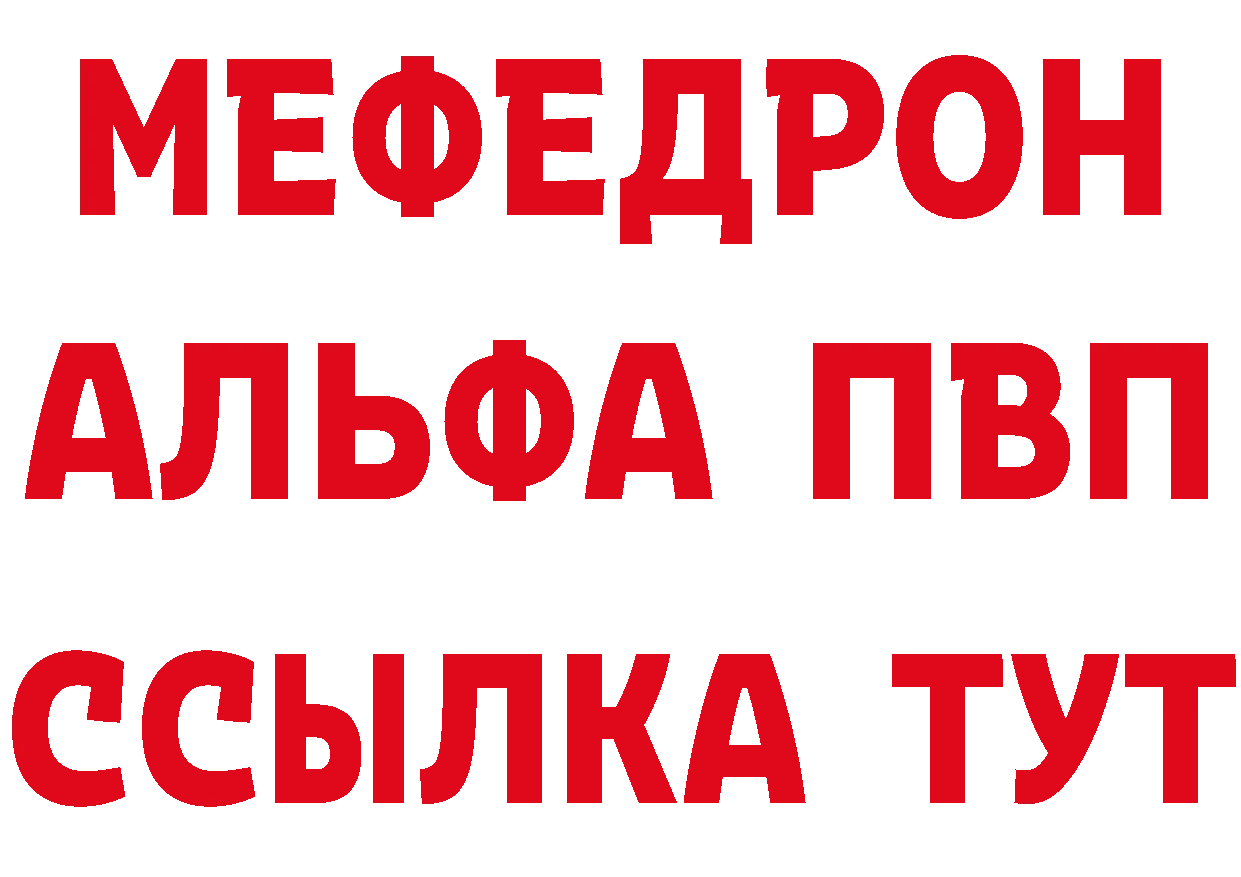 МЕФЕДРОН
АЛЬФА ПВП
ССЫЛКА ТУТ